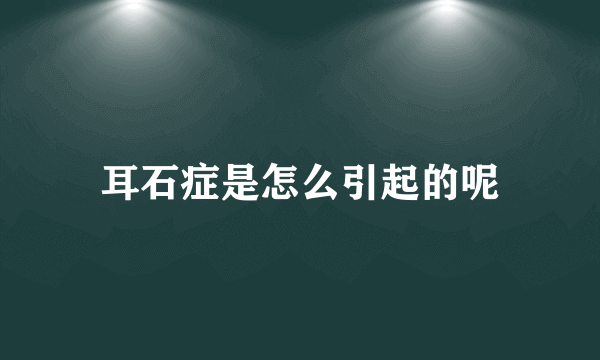 耳石症是怎么引起的呢